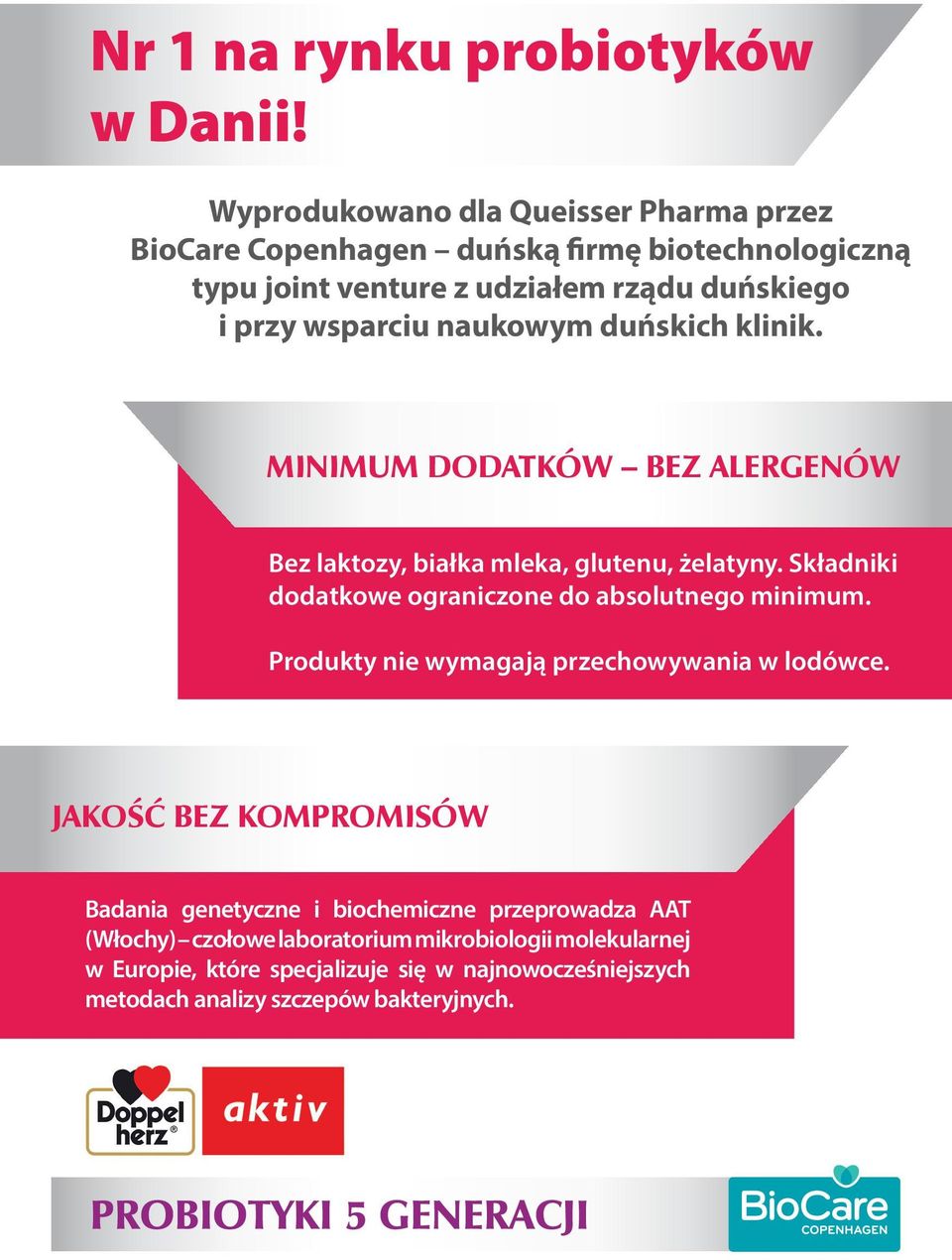 Nr 1 na rynku probiotyków w Danii!

Wyprodukowano dla Queisser Pharma przez BioCare Copenhagen – duńską firmę biotechnologiczną typu joint venture z udziałem rządu duńskiego i przy wsparciu naukowym duńskich klinik.

MINIMUM DODATKÓW – BEZ ALERGENÓW

Bez laktozy, białka mleka, glutenu, żelatyny. Składniki dodatkowe ograniczone do absolutnego minimum.

Produkty nie wymagają przechowywania w lodówce.

JAKOŚĆ BEZ KOMPROMISÓW

Badania genetyczne i biochemiczne przeprowadza AAT (Włochy) – czołowe laboratorium mikrobiologii molekularnej w Europie, które specjalizuje się w najnowocześniejszych metodach analizy szczepów bakteryjnych.

Doppel herz®

aktiv

PROBIOTYKI 5 GENERACJI

BioCare COPENHAGEN